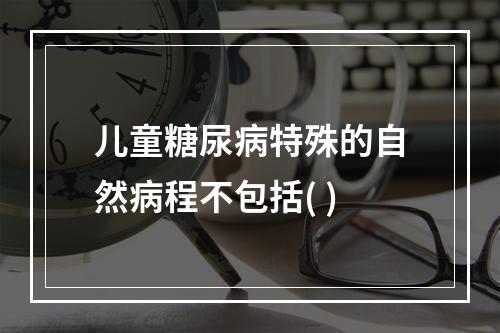 儿童糖尿病特殊的自然病程不包括( )